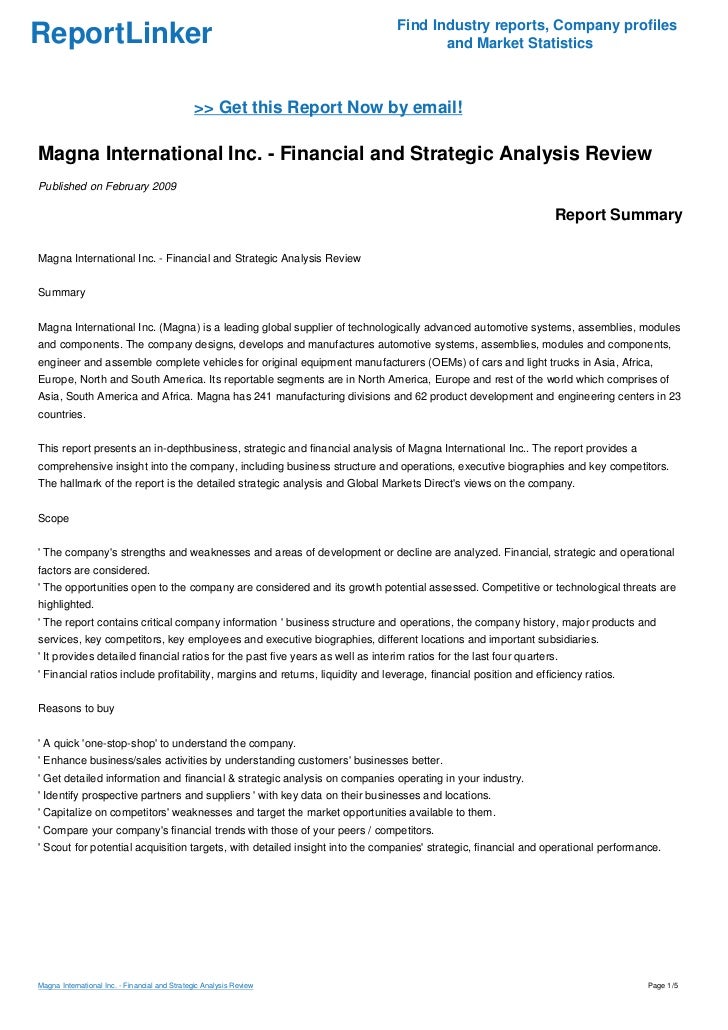 ReportLinker

Find Industry reports, Company profiles and Market Statistics

>> Get this Report Now by email!

Magna International Inc. - Financial and Strategic Analysis Review

Published on February 2009

Report Summary

Magna International Inc. - Financial and Strategic Analysis Review

Summary

Magna International Inc. (Magna) is a leading global supplier of technologically advanced automotive systems, assemblies, modules and components. The company designs, develops and manufactures automotive systems, assemblies, modules and components, engineer and assemble complete vehicles for original equipment manufacturers (OEMs) of cars and light trucks in Asia, Africa, Europe, North and South America. Its reportable segments are in North America, Europe and rest of the world which comprises of Asia, South America and Africa. Magna has 241 manufacturing divisions and 62 product development and engineering centers in 23 countries.

This report presents an in-depthbusiness, strategic and financial analysis of Magna International Inc.. The report provides a comprehensive insight into the company, including business structure and operations, executive biographies and key competitors. The hallmark of the report is the detailed strategic analysis and Global Markets Direct's views on the company.

Scope

' The company's strengths and weaknesses and areas of development or decline are analyzed. Financial, strategic and operational factors are considered.
' The opportunities open to the company are considered and its growth potential assessed. Competitive or technological threats are highlighted.
' The report contains critical company information ' business structure and operations, the company history, major products and services, key competitors, key employees and executive biographies, different locations and important subsidiaries.
' It provides detailed financial ratios for the past five years as well as interim ratios for the last four quarters.
' Financial ratios include profitability, margins and returns, liquidity and leverage, financial position and efficiency ratios.

Reasons to buy

' A quick 'one-stop-shop' to understand the company.
' Enhance business/sales activities by understanding customers' businesses better.
' Get detailed information and financial & strategic analysis on companies operating in your industry.
' Identify prospective partners and suppliers ' with key data on their businesses and locations.
' Capitalize on competitors' weaknesses and target the market opportunities available to them.
' Compare your company's financial trends with those of your peers / competitors.
' Scout for potential acquisition targets, with detailed insight into the companies' strategic, financial and operational performance.

Magna International Inc. - Financial and Strategic Analysis Review

Page 1/5